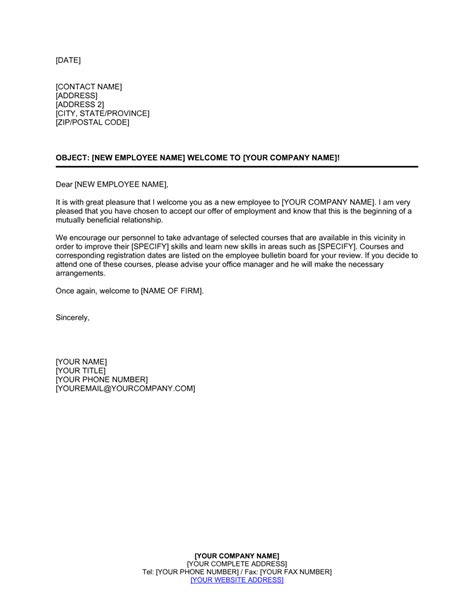 [DATE]

[CONTACT NAME]
[ADDRESS]
[ADDRESS 2]
[CITY, STATE/PROVINCE]
[ZIP/POSTAL CODE]

OBJECT: [NEW EMPLOYEE NAME] WELCOME TO [YOUR COMPANY NAME]!

Dear [NEW EMPLOYEE NAME],

It is with great pleasure that I welcome you as a new employee to [YOUR COMPANY NAME]. I am very pleased that you have chosen to accept our offer of employment and know that this is the beginning of a mutually beneficial relationship.

We encourage our personnel to take advantage of selected courses that are available in this vicinity in order to improve their [SPECIFY] skills and learn new skills in areas such as [SPECIFY]. Courses and corresponding registration dates are listed on the employee bulletin board for your review. If you decide to attend one of these courses, please advise your office manager and he will make the necessary arrangements.

Once again, welcome to [NAME OF FIRM].

Sincerely,

[YOUR NAME]
[YOUR TITLE]
[YOUR PHONE NUMBER]
[YOUREMAIL@YOURCOMPANY.COM]

[YOUR COMPANY NAME]
[YOUR COMPLETE ADDRESS]
Tel: [YOUR PHONE NUMBER] / Fax: [YOUR FAX NUMBER]
[YOUR WEBSITE ADDRESS]